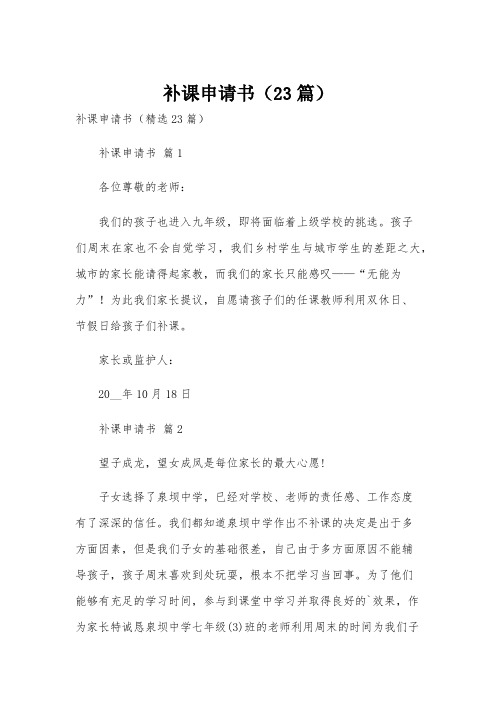 补课申请书（23篇）

补课申请书（精选23篇）

补课申请书 篇1

各位尊敬的老师：

我们的孩子也进入九年级，即将面临着上级学校的挑选。孩子们周末在家也不会自觉学习，我们乡村学生与城市学生的差距之大，城市的家长能请得起家教，而我们的家长只能感叹——“无能为力”！为此我们家长提议，自愿请孩子们的任课教师利用双休日、节假日给孩子们补课。

家长或监护人：

20__年10月18日

补课申请书 篇2

望子成龙，望女成凤是每位家长的最大心愿！

子女选择了泉坝中学，已经对学校、老师的责任感、工作态度有了深深的信任。我们都知道泉坝中学作出不补课的决定是出于多方面因素，但是我们子女的基础很差，自己由于多方面原因不能辅导孩子，孩子周末喜欢到处玩耍，根本不把学习当回事。为了他们能够有充足的学习时间，参与到课堂中学习并取得良好的`效果，作为家长特诚恳泉坝中学七年级(3)班的老师利用周末的时间为我们子